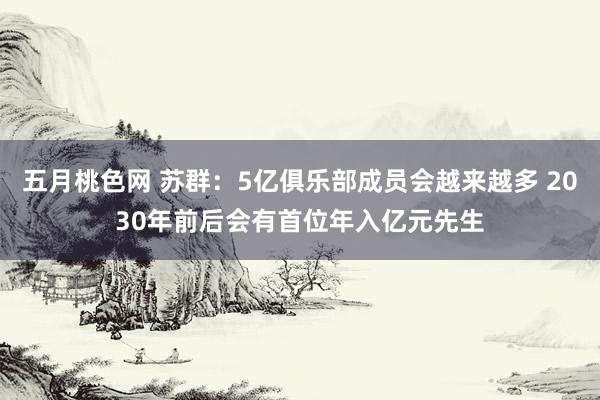 五月桃色网 苏群：5亿俱乐部成员会越来越多 2030年前后会有首位年入亿元先生